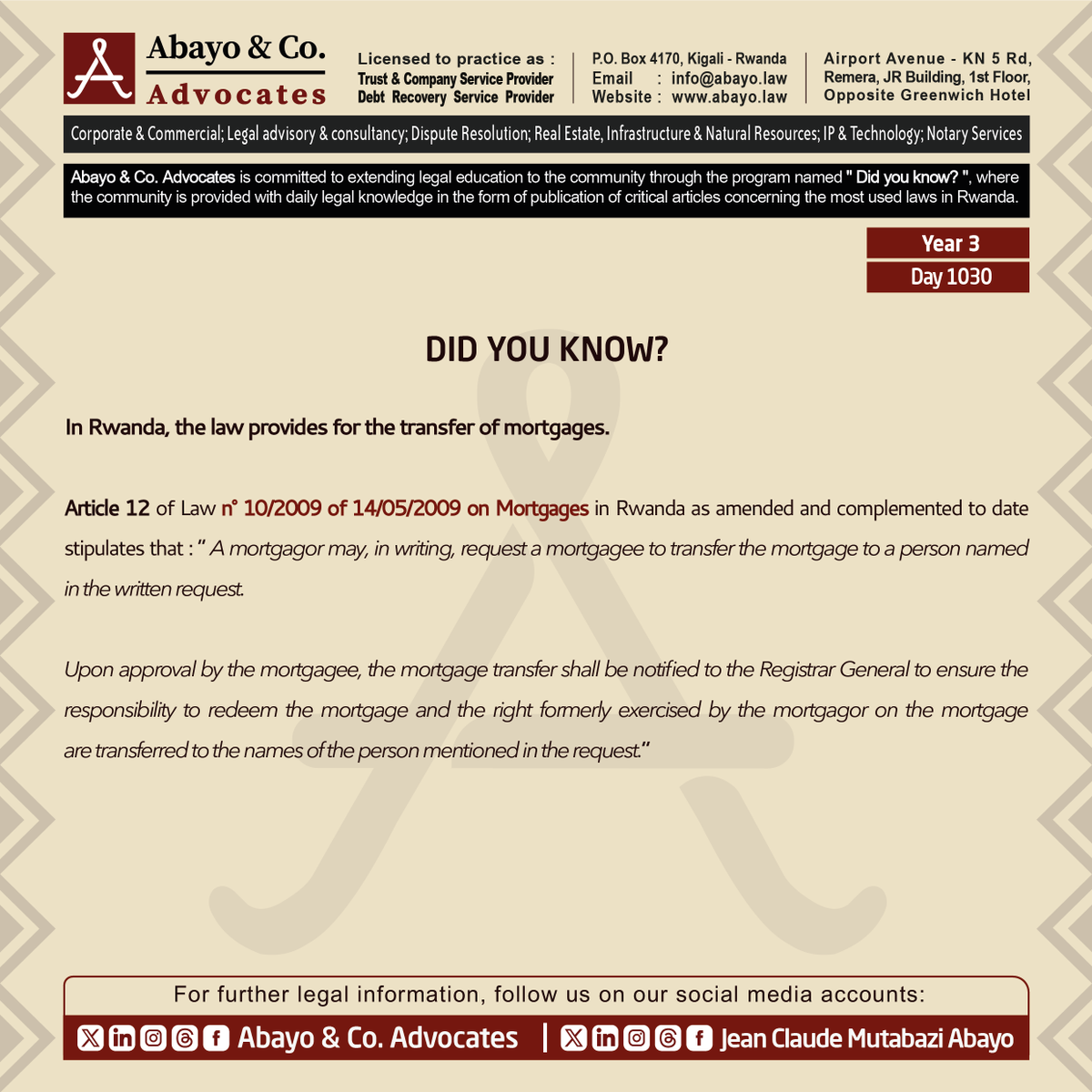 Abayo & Co.
Advocates

Licensed to practice as :
Trust & Company Service Provider
Debt Recovery Service Provider

P.O. Box 4170, Kigali - Rwanda
Email : info@abayo.law
Website : www.abayo.law

Airport Avenue - KN 5 Rd,
Remera, JR Building, 1st Floor,
Opposite Greenwich Hotel

Corporate & Commercial; Legal advisory & consultancy; Dispute Resolution; Real Estate, Infrastructure & Natural Resources; IP & Technology; Notary Services

Abayo & Co. Advocates is committed to extending legal education to the community through the program named " Did you know? ", where the community is provided with daily legal knowledge in the form of publication of critical articles concerning the most used laws in Rwanda.

Year 3
Day 1030

DID YOU KNOW?

In Rwanda, the law provides for the transfer of mortgages.

Article 12 of Law n° 10/2009 of 14/05/2009 on Mortgages in Rwanda as amended and complemented to date stipulates that : " A mortgagor may, in writing, request a mortgagee to transfer the mortgage to a person named in the written request.

Upon approval by the mortgagee, the mortgage transfer shall be notified to the Registrar General to ensure the responsibility to redeem the mortgage and the right formerly exercised by the mortgagor on the mortgage are transferred to the names of the person mentioned in the request."

For further legal information, follow us on our social media accounts:

Abayo & Co. Advocates | Jean Claude Mutabazi Abayo